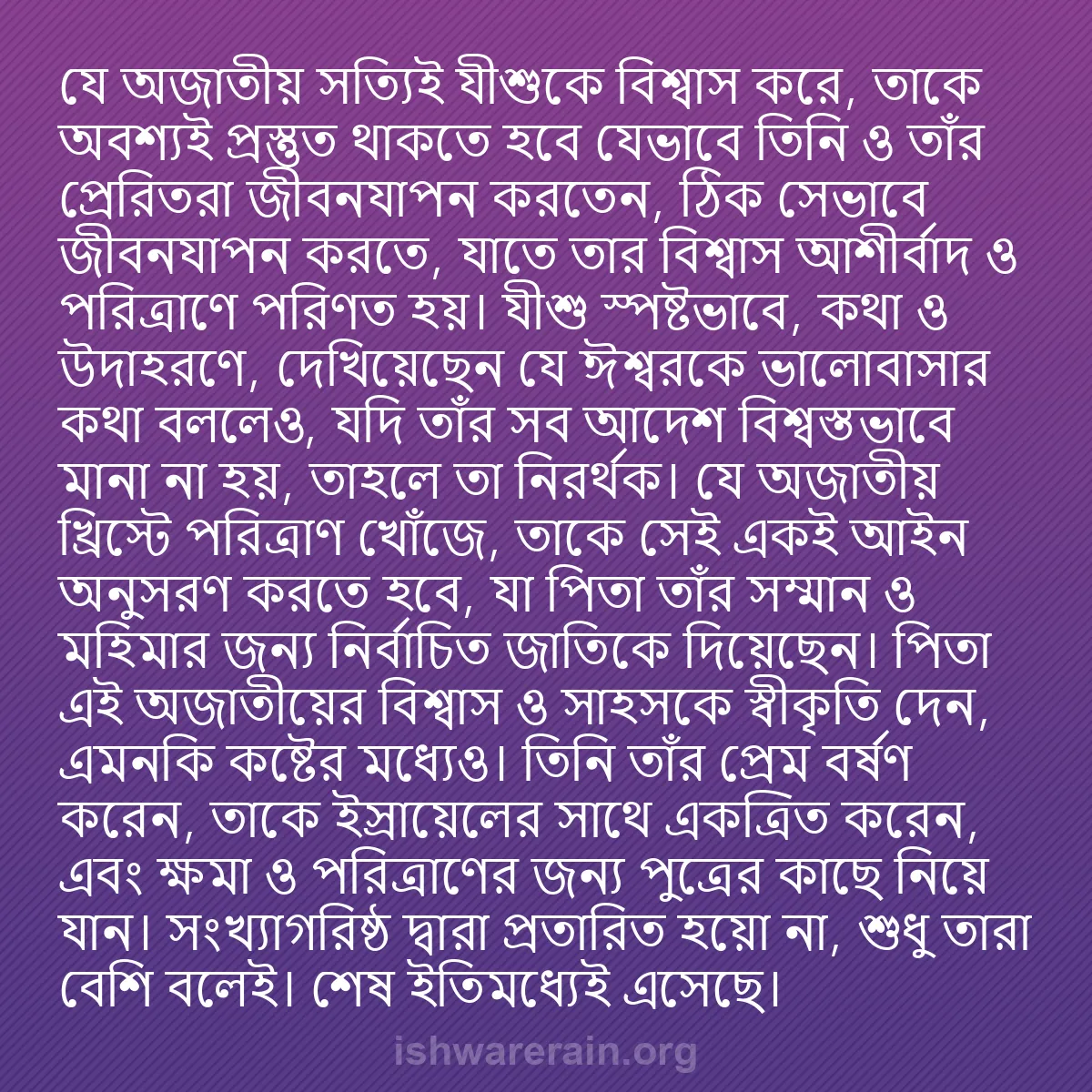 যে অজাতীয় সত্যিই যীশুকে বিশ্বাস করে, তাকে অবশ্যই প্রস্তুত থাকতে হবে যেভাবে তিনি ও তাঁর প্রেরিতরা জীবনযাপন করতেন, ঠিক সেভাবে জীবনযাপন করতে, যাতে তার বিশ্বাস আশীর্বাদ ও পরিত্রাণে পরিণত হয়। যীশু স্পষ্টভাবে, কথা ও উদাহরণে, দেখিয়েছেন যে ঈশ্বরকে ভালোবাসার কথা বললেও, যদি তাঁর সব আদেশ বিশ্বস্তভাবে মানা না হয়, তাহলে তা নিরর্থক। যে অজাতীয় খ্রিস্টে পরিত্রাণ খোঁজে, তাকে সেই একই আইন অনুসরণ করতে হবে, যা পিতা তাঁর সম্মান ও মহিমার জন্য নির্বাচিত জাতিকে দিয়েছেন। পিতা এই অজাতীয়ের বিশ্বাস ও সাহসকে স্বীকৃতি দেন, এমনকি কষ্টের মধ্যেও। তিনি তাঁর প্রেম বর্ষণ করেন, তাকে ইস্রায়েলের সাথে একত্রিত করেন, এবং ক্ষমা ও পরিত্রাণের জন্য পুত্রের কাছে নিয়ে যান। সংখ্যাগরিষ্ঠ দ্বারা প্রতারিত হয়ো না, শুধু তারা বেশি বলেই। শেষ ইতিমধ্যেই এসেছে।

ishwarerain.org